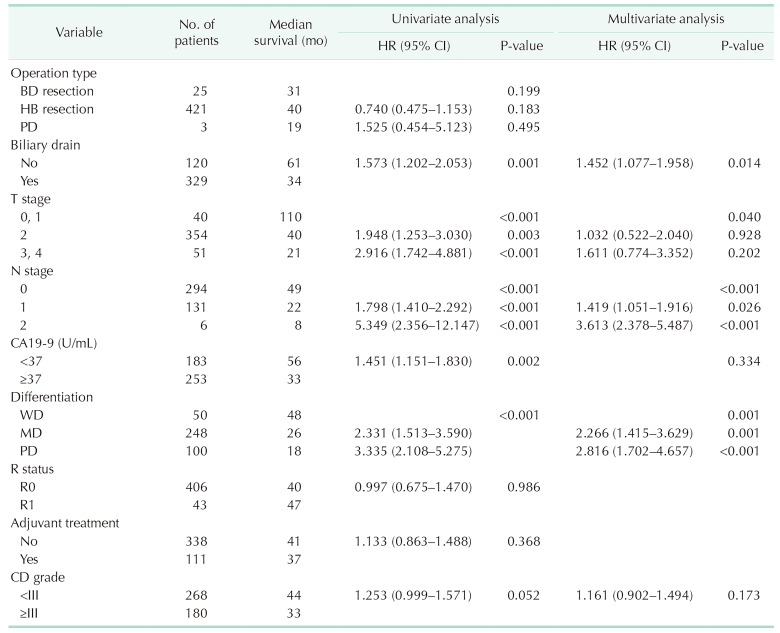 | Variable | No. of patients | Median survival (mo) | Univariate analysis HR (95% CI) | Univariate analysis P-value | Multivariate analysis HR (95% CI) | Multivariate analysis P-value |
|---|---|---|---|---|---|---|
| Operation type | | | | | | |
| BD resection | 25 | 31 | | 0.199 | | |
| HB resection | 421 | 40 | 0.740 (0.475–1.153) | 0.183 | | |
| PD | 3 | 19 | 1.525 (0.454–5.123) | 0.495 | | |
| Biliary drain | | | | | | |
| No | 120 | 61 | 1.573 (1.202–2.053) | 0.001 | 1.452 (1.077–1.958) | 0.014 |
| Yes | 329 | 34 | | | | |
| T stage | | | | | | |
| 0, 1 | 40 | 110 | | <0.001 | | 0.040 |
| 2 | 354 | 40 | 1.948 (1.253–3.030) | 0.003 | 1.032 (0.522–2.040) | 0.928 |
| 3, 4 | 51 | 21 | 2.916 (1.742–4.881) | <0.001 | 1.611 (0.774–3.352) | 0.202 |
| N stage | | | | | | |
| 0 | 294 | 49 | | <0.001 | | <0.001 |
| 1 | 131 | 22 | 1.798 (1.410–2.292) | <0.001 | 1.419 (1.051–1.916) | 0.026 |
| 2 | 6 | 8 | 5.349 (2.356–12.147) | <0.001 | 3.613 (2.378–5.487) | <0.001 |
| CA19-9 (U/mL) | | | | | | |
| <37 | 183 | 56 | 1.451 (1.151–1.830) | 0.002 | | 0.334 |
| ≥37 | 253 | 33 | | | | |
| Differentiation | | | | | | |
| WD | 50 | 48 | | <0.001 | | 0.001 |
| MD | 248 | 26 | 2.331 (1.513–3.590) | | 2.266 (1.415–3.629) | 0.001 |
| PD | 100 | 18 | 3.335 (2.108–5.275) | | 2.816 (1.702–4.657) | <0.001 |
| R status | | | | | | |
| R0 | 406 | 40 | 0.997 (0.675–1.470) | 0.986 | | |
| R1 | 43 | 47 | | | | |
| Adjuvant treatment | | | | | | |
| No | 338 | 41 | 1.133 (0.863–1.488) | 0.368 | | |
| Yes | 111 | 37 | | | | |
| CD grade | | | | | | |
| <III | 268 | 44 | 1.253 (0.999–1.571) | 0.052 | 1.161 (0.902–1.494) | 0.173 |
| ≥III | 180 | 33 | | | | |